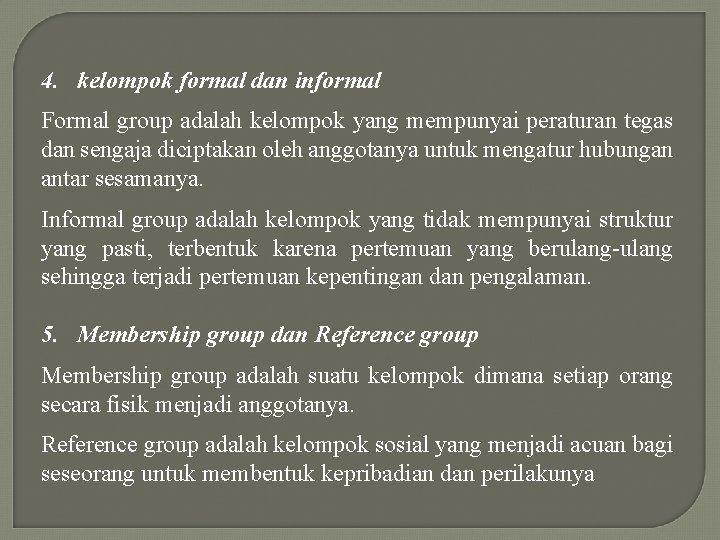 4. kelompok formal dan informal

Formal group adalah kelompok yang mempunyai peraturan tegas dan sengaja diciptakan oleh anggotanya untuk mengatur hubungan antar sesamanya.

Informal group adalah kelompok yang tidak mempunyai struktur yang pasti, terbentuk karena pertemuan yang berulang-ulang sehingga terjadi pertemuan kepentingan dan pengalaman.

5. Membership group dan Reference group

Membership group adalah suatu kelompok dimana setiap orang secara fisik menjadi anggotanya.

Reference group adalah kelompok sosial yang menjadi acuan bagi seseorang untuk membentuk kepribadian dan perilakunya